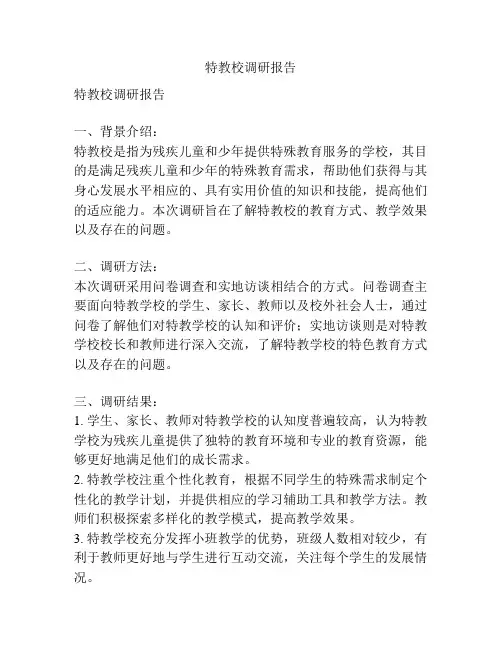 特教校调研报告

特教校调研报告

一、背景介绍：
特教校是指为残疾儿童和少年提供特殊教育服务的学校，其目的是满足残疾儿童和少年的特殊教育需求，帮助他们获得与其身心发展水平相应的、具有实用价值的知识和技能，提高他们的适应能力。本次调研旨在了解特教校的教育方式、教学效果以及存在的问题。

二、调研方法：
本次调研采用问卷调查和实地访谈相结合的方式。问卷调查主要面向特教学校的学生、家长、教师以及校外社会人士，通过问卷了解他们对特教学校的认知和评价；实地访谈则是对特教学校校长和教师进行深入交流，了解特教学校的特色教育方式以及存在的问题。

三、调研结果：
1. 学生、家长、教师对特教学校的认知度普遍较高，认为特教学校为残疾儿童提供了独特的教育环境和专业的教育资源，能够更好地满足他们的成长需求。
2. 特教学校注重个性化教育，根据不同学生的特殊需求制定个性化的教学计划，并提供相应的学习辅助工具和教学方法。教师们积极探索多样化的教学模式，提高教学效果。
3. 特教学校充分发挥小班教学的优势，班级人数相对较少，有利于教师更好地与学生进行互动交流，关注每个学生的发展情况。